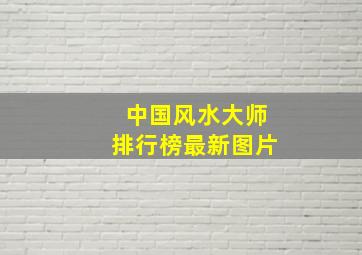 中国风水大师
排行榜最新图片